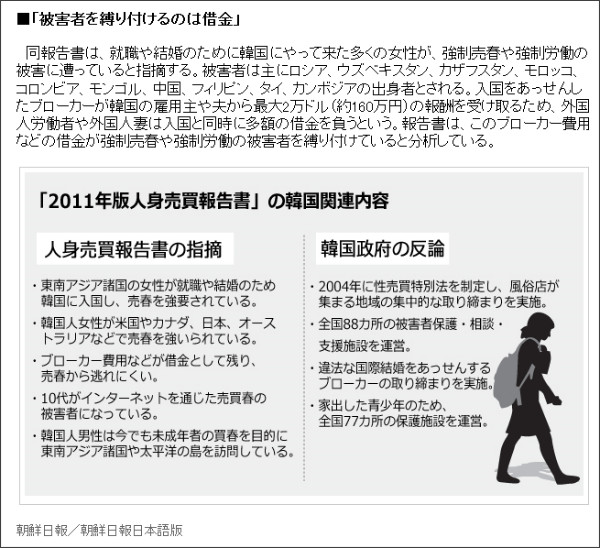 ■「被害者を縛り付けるのは借金」

同報告書は、就職や結婚のために韓国にやって来た多くの女性が、強制売春や強制労働の被害に遭っていると指摘する。被害者は主にロシア、ウズベキスタン、カザフスタン、モロッコ、コロンビア、モンゴル、中国、フィリピン、タイ、カンボジアの出身者とされる。入国をあっせんしたブローカーが韓国の雇用主や夫から最大2万ドル（約160万円）の報酬を受け取るため、外国人労働者や外国人妻は入国と同時に多額の借金を負うという。報告書は、このブローカー費用などの借金が強制売春や強制労働の被害者を縛り付けていると分析している。

「2011年版人身売買報告書」の韓国関連内容

人身売買報告書の指摘

・東南アジア諸国の女性が就職や結婚のため韓国に入国し、売春を強要されている。
・韓国人女性が米国やカナダ、日本、オーストラリアなどで売春を強いられている。
・ブローカー費用などが借金として残り、売春から逃れにくい。
・10代がインターネットを通じた売買春の被害者になっている。
・韓国人男性は今でも未成年者の買春を目的に東南アジア諸国や太平洋の島を訪問している。

韓国政府の反論

・2004年に性売買特別法を制定し、風俗店が集まる地域の集中的な取り締まりを実施。
・全国88カ所の被害者保護・相談・支援施設を運営。
・違法な国際結婚をあっせんするブローカーの取り締まりを実施。
・家出した青少年のため、全国77カ所の保護施設を運営。

朝鮮日報／朝鮮日報日本語版